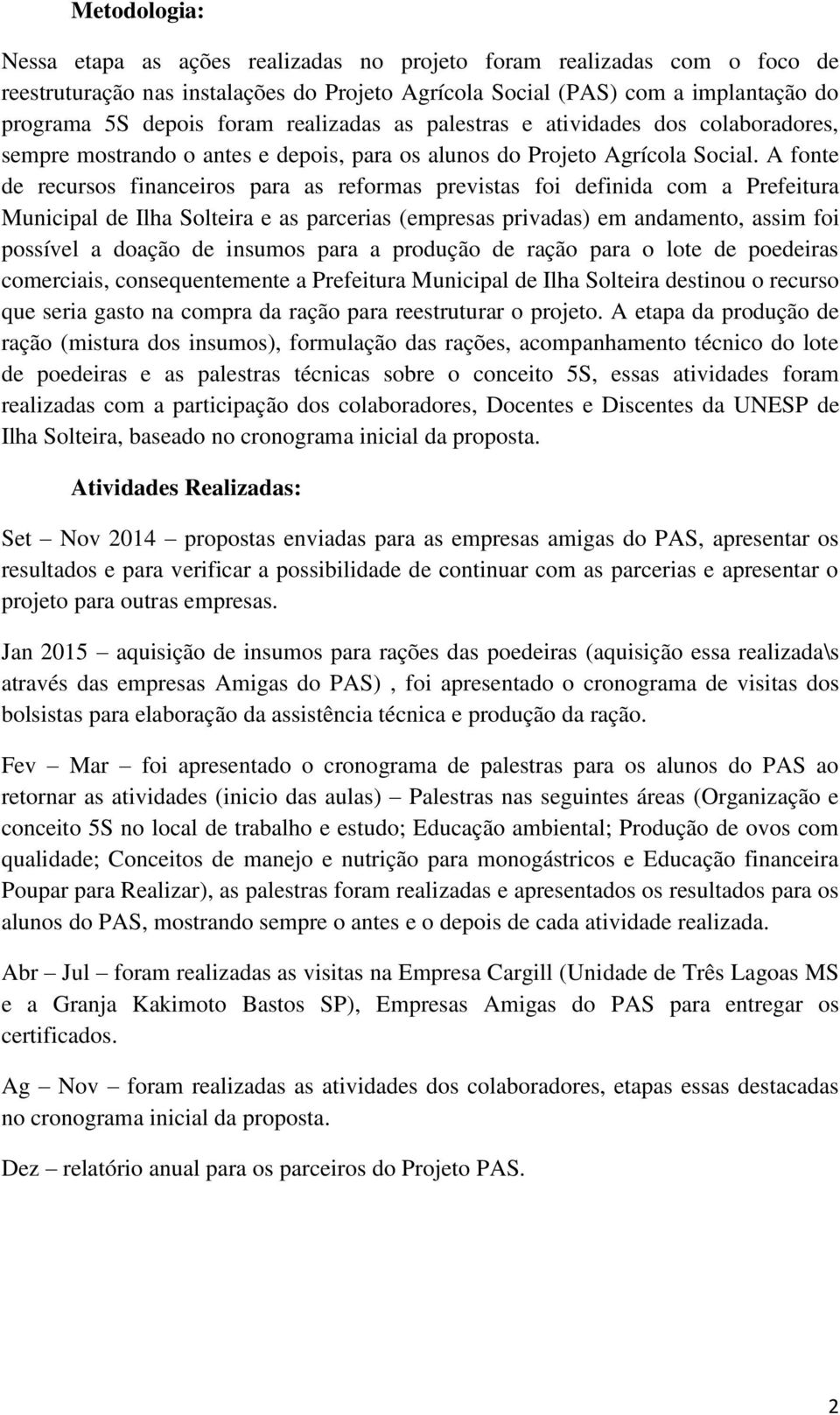 Metodologia:

Nessa etapa as ações realizadas no projeto foram realizadas com o foco de reestruturação nas instalações do Projeto Agrícola Social (PAS) com a implantação do programa 5S depois foram realizadas as palestras e atividades dos colaboradores, sempre mostrando o antes e depois, para os alunos do Projeto Agrícola Social. A fonte de recursos financeiros para as reformas previstas foi definida com a Prefeitura Municipal de Ilha Solteira e as parcerias (empresas privadas) em andamento, assim foi possível a doação de insumos para a produção de ração para o lote de poedeiras comerciais, consequentemente a Prefeitura Municipal de Ilha Solteira destinou o recurso que seria gasto na compra da ração para reestruturar o projeto. A etapa da produção de ração (mistura dos insumos), formulação das rações, acompanhamento técnico do lote de poedeiras e as palestras técnicas sobre o conceito 5S, essas atividades foram realizadas com a participação dos colaboradores, Docentes e Discentes da UNESP de Ilha Solteira, baseado no cronograma inicial da proposta.

Atividades Realizadas:

Set – Nov 2014 – propostas enviadas para as empresas amigas do PAS, apresentar os resultados e para verificar a possibilidade de continuar com as parcerias e apresentar o projeto para outras empresas.

Jan 2015 – aquisição de insumos para rações das poedeiras (aquisição essa realizada\s através das empresas Amigas do PAS) , foi apresentado o cronograma de visitas dos bolsistas para elaboração da assistência técnica e produção da ração.

Fev – Mar – foi apresentado o cronograma de palestras para os alunos do PAS ao retornar as atividades (inicio das aulas) – Palestras nas seguintes áreas (Organização e conceito 5S no local de trabalho e estudo; Educação ambiental; Produção de ovos com qualidade; Conceitos de manejo e nutrição para monogástricos e Educação financeira Poupar para Realizar), as palestras foram realizadas e apresentados os resultados para os alunos do PAS, mostrando sempre o antes e o depois de cada atividade realizada.

Abr – Jul – foram realizadas as visitas na Empresa Cargill (Unidade de Três Lagoas MS e a Granja Kakimoto Bastos SP), Empresas Amigas do PAS para entregar os certificados.

Ag – Nov – foram realizadas as atividades dos colaboradores, etapas essas destacadas no cronograma inicial da proposta.

Dez – relatório anual para os parceiros do Projeto PAS.

2